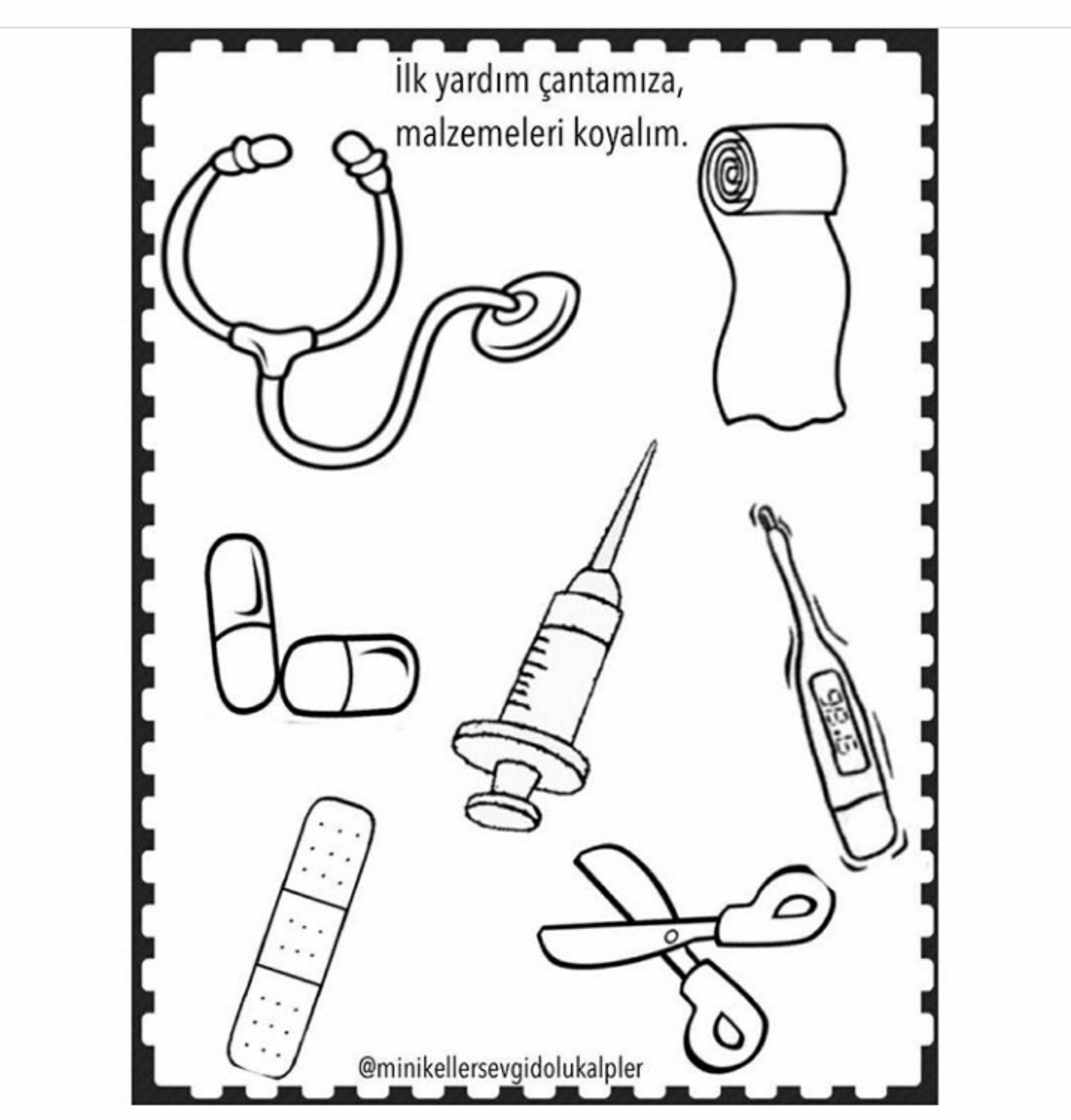 İlk yardım çantamıza, malzemeleri koyalım.

98.6

@minikellersevgidolukalpler